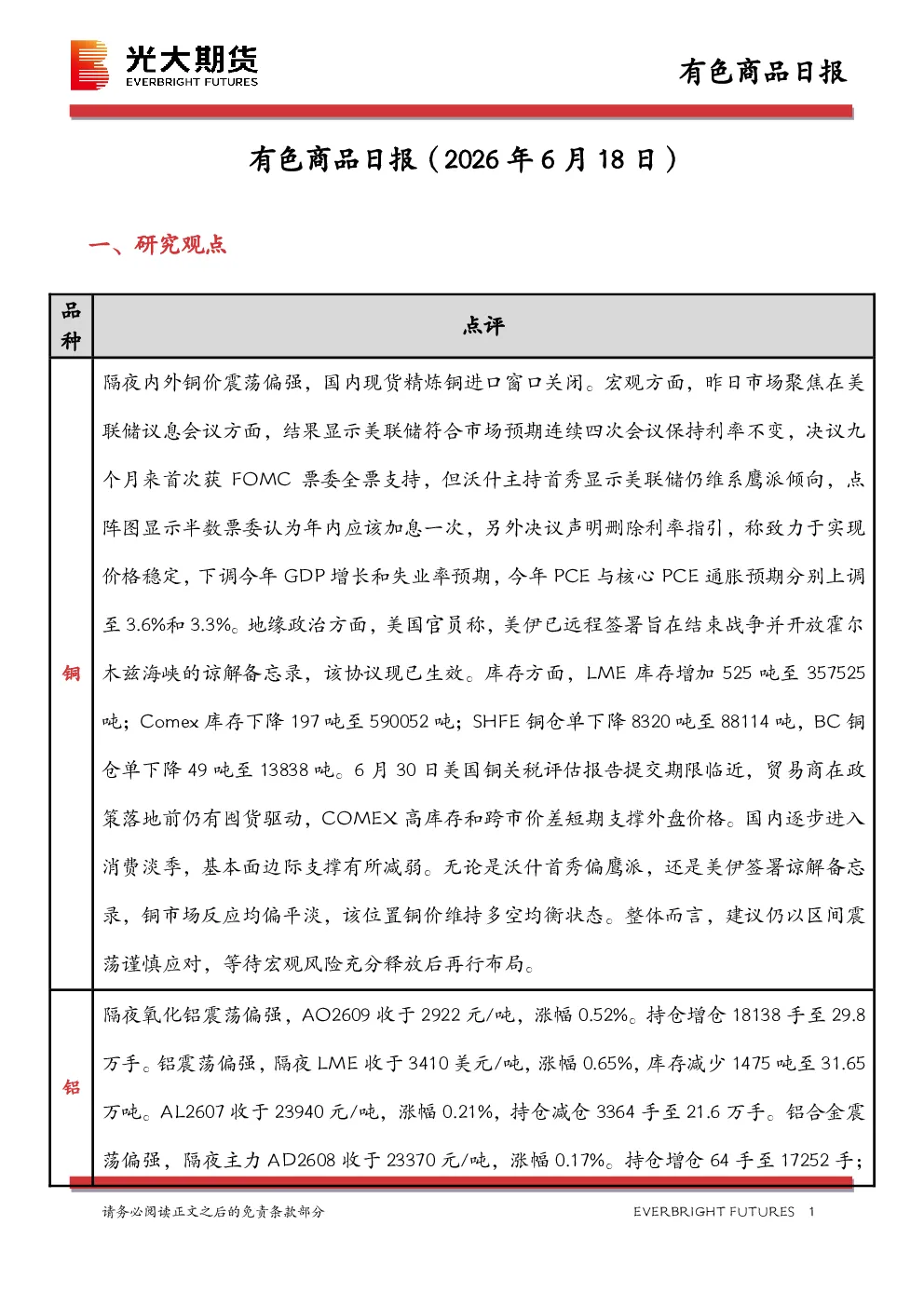 光大期货
EVERBRIGHT FUTURES

有色商品日报

有色商品日报（2026年6月18日）

一、研究观点

| 品种 | 点评 |
|---|---|
| 铜 | 隔夜内外铜价震荡偏强，国内现货精炼铜进口窗口关闭。宏观方面，昨日市场聚焦在美联储议息会议方面，结果显示美联储符合市场预期连续四次会议保持利率不变，决议九个月来首次获FOMC票委全票支持，但沃什主持首秀显示美联储仍维系鹰派倾向，点阵图显示半数票委认为年内应该加息一次，另外决议声明删除利率指引，称致力于实现价格稳定，下调今年GDP增长和失业率预期，今年PCE与核心PCE通胀预期分别上调至3.6%和3.3%。地缘政治方面，美国官员称，美伊已远程签署旨在结束战争并开放霍尔木兹海峡的谅解备忘录，该协议现已生效。库存方面，LME库存增加525吨至357525吨；Comex库存下降197吨至590052吨；SHFE铜仓单下降8320吨至88114吨，BC铜仓单下降49吨至13838吨。6月30日美国铜关税评估报告提交期限临近，贸易商在政策落地前仍有囤货驱动，COMEX高库存和跨市价差短期支撑外盘价格。国内逐步进入消费淡季，基本面边际支撑有所减弱。无论是沃什首秀偏鹰派，还是美伊签署谅解备忘录，铜市场反应均偏平淡，该位置铜价维持多空均衡状态。整体而言，建议仍以区间震荡谨慎应对，等待宏观风险充分释放后再行布局。 |
| 铝 | 隔夜氧化铝震荡偏强，AO2609收于2922元/吨，涨幅0.52%。持仓增仓18138手至29.8万手。铝震荡偏强，隔夜LME收于3410美元/吨，涨幅0.65%，库存减少1475吨至31.65万吨。AL2607收于23940元/吨，涨幅0.21%，持仓减仓3364手至21.6万手。铝合金震荡偏强，隔夜主力AD2608收于23370元/吨，涨幅0.17%。持仓增仓64手至17252手； |

请务必阅读正文之后的免责条款部分

EVERBRIGHT FUTURES 1